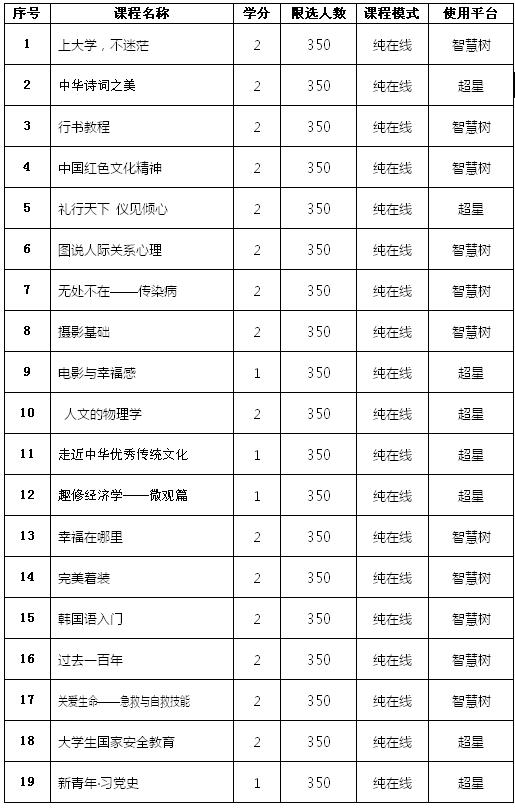 | 序号 | 课程名称 | 学分 | 限选人数 | 课程模式 | 使用平台 |
|---|---|---|---|---|---|
| 1 | 上大学，不迷茫 | 2 | 350 | 纯在线 | 智慧树 |
| 2 | 中华诗词之美 | 2 | 350 | 纯在线 | 超星 |
| 3 | 行书教程 | 2 | 350 | 纯在线 | 智慧树 |
| 4 | 中国红色文化精神 | 2 | 350 | 纯在线 | 智慧树 |
| 5 | 礼行天下 仪见倾心 | 2 | 350 | 纯在线 | 超星 |
| 6 | 图说人际关系心理 | 2 | 350 | 纯在线 | 智慧树 |
| 7 | 无处不在——传染病 | 2 | 350 | 纯在线 | 智慧树 |
| 8 | 摄影基础 | 2 | 350 | 纯在线 | 智慧树 |
| 9 | 电影与幸福感 | 1 | 350 | 纯在线 | 超星 |
| 10 | 人文的物理学 | 2 | 350 | 纯在线 | 超星 |
| 11 | 走近中华优秀传统文化 | 1 | 350 | 纯在线 | 超星 |
| 12 | 趣修经济学——微观篇 | 1 | 350 | 纯在线 | 超星 |
| 13 | 幸福在哪里 | 2 | 350 | 纯在线 | 智慧树 |
| 14 | 完美着装 | 2 | 350 | 纯在线 | 智慧树 |
| 15 | 韩国语入门 | 2 | 350 | 纯在线 | 智慧树 |
| 16 | 过去一百年 | 2 | 350 | 纯在线 | 智慧树 |
| 17 | 关爱生命——急救与自救技能 | 2 | 350 | 纯在线 | 智慧树 |
| 18 | 大学生国家安全教育 | 2 | 350 | 纯在线 | 超星 |
| 19 | 新青年·习党史 | 1 | 350 | 纯在线 | 超星 |